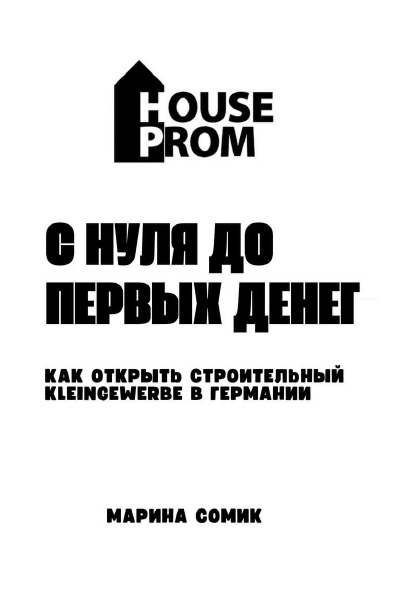 HOUSE
PROM

С НУЛЯ ДО ПЕРВЫХ ДЕНЕГ

КАК ОТКРЫТЬ СТРОИТЕЛЬНЫЙ KLEINGEWERBE В ГЕРМАНИИ

МАРИНА СОМИК